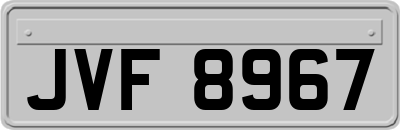 JVF 8967